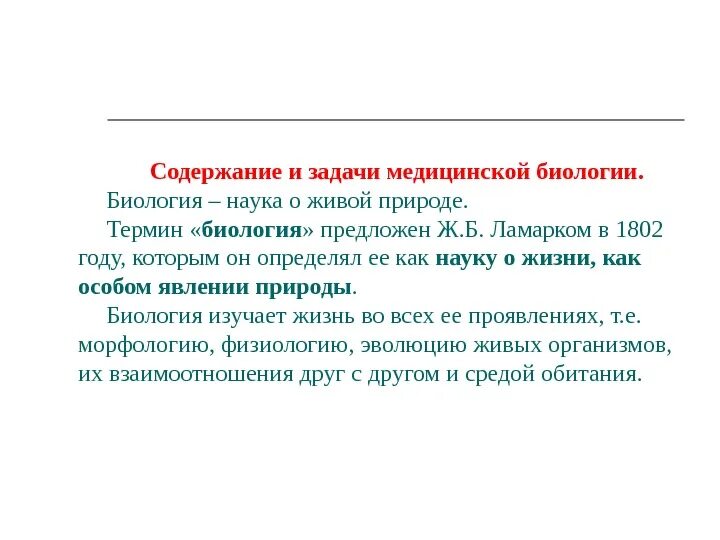 Содержание и задачи медицинской биологии.

Биология – наука о живой природе.

Термин «биология» предложен Ж.Б. Ламарком в 1802 году, которым он определял ее как науку о жизни, как особом явлении природы.

Биология изучает жизнь во всех ее проявлениях, т.е. морфологию, физиологию, эволюцию живых организмов, их взаимоотношения друг с другом и средой обитания.